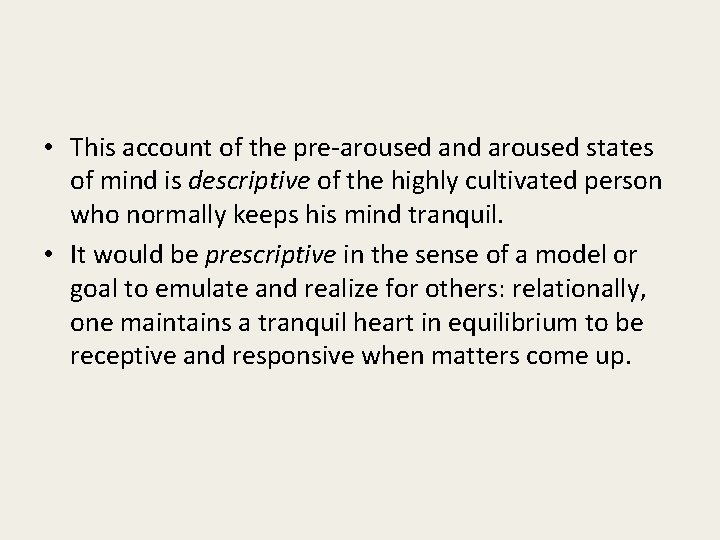 • This account of the pre-aroused and aroused states of mind is descriptive of the highly cultivated person who normally keeps his mind tranquil.
• It would be prescriptive in the sense of a model or goal to emulate and realize for others: relationally, one maintains a tranquil heart in equilibrium to be receptive and responsive when matters come up.